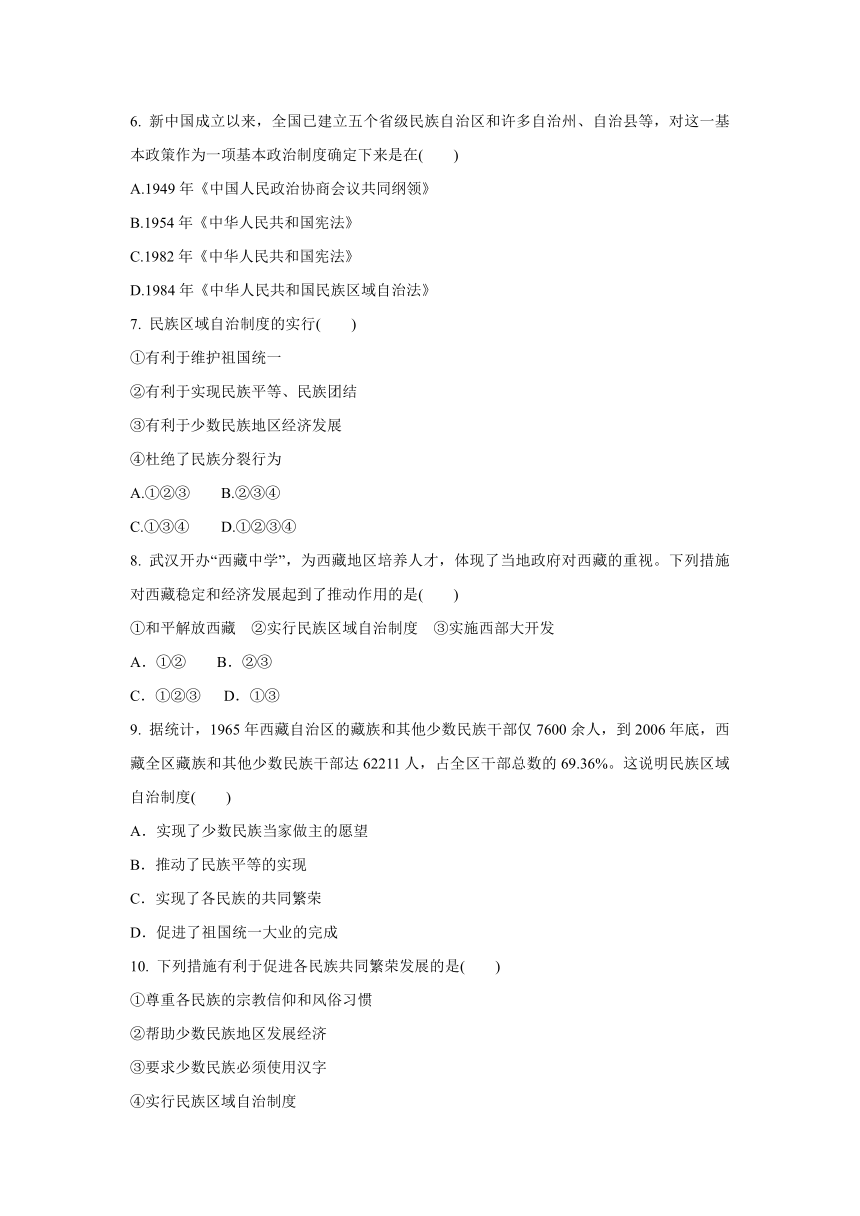 6. 新中国成立以来，全国已建立五个省级民族自治区和许多自治州、自治县等，对这一基本政策作为一项基本政治制度确定下来是在(　　)

A.1949 年《中国人民政治协商会议共同纲领》

B.1954 年《中华人民共和国宪法》

C.1982 年《中华人民共和国宪法》

D.1984 年《中华人民共和国民族区域自治法》

7. 民族区域自治制度的实行(　　)

①有利于维护祖国统一

②有利于实现民族平等、民族团结

③有利于少数民族地区经济发展

④杜绝了民族分裂行为

A.①②③　　B.②③④

C.①③④　　D.①②③④

8. 武汉开办“西藏中学”，为西藏地区培养人才，体现了当地政府对西藏的重视。下列措施对西藏稳定和经济发展起到了推动作用的是(　　)

①和平解放西藏　②实行民族区域自治制度　③实施西部大开发

A．①②　　B．②③

C．①②③　　D．①③

9. 据统计，1965 年西藏自治区的藏族和其他少数民族干部仅 7600 余人，到 2006 年底，西藏全区藏族和其他少数民族干部达 62211 人，占全区干部总数的 69.36%。这说明民族区域自治制度(　　)

A．实现了少数民族当家做主的愿望

B．推动了民族平等的实现

C．实现了各民族的共同繁荣

D．促进了祖国统一大业的完成

10. 下列措施有利于促进各民族共同繁荣发展的是(　　)

①尊重各民族的宗教信仰和风俗习惯

②帮助少数民族地区发展经济

③要求少数民族必须使用汉字

④实行民族区域自治制度